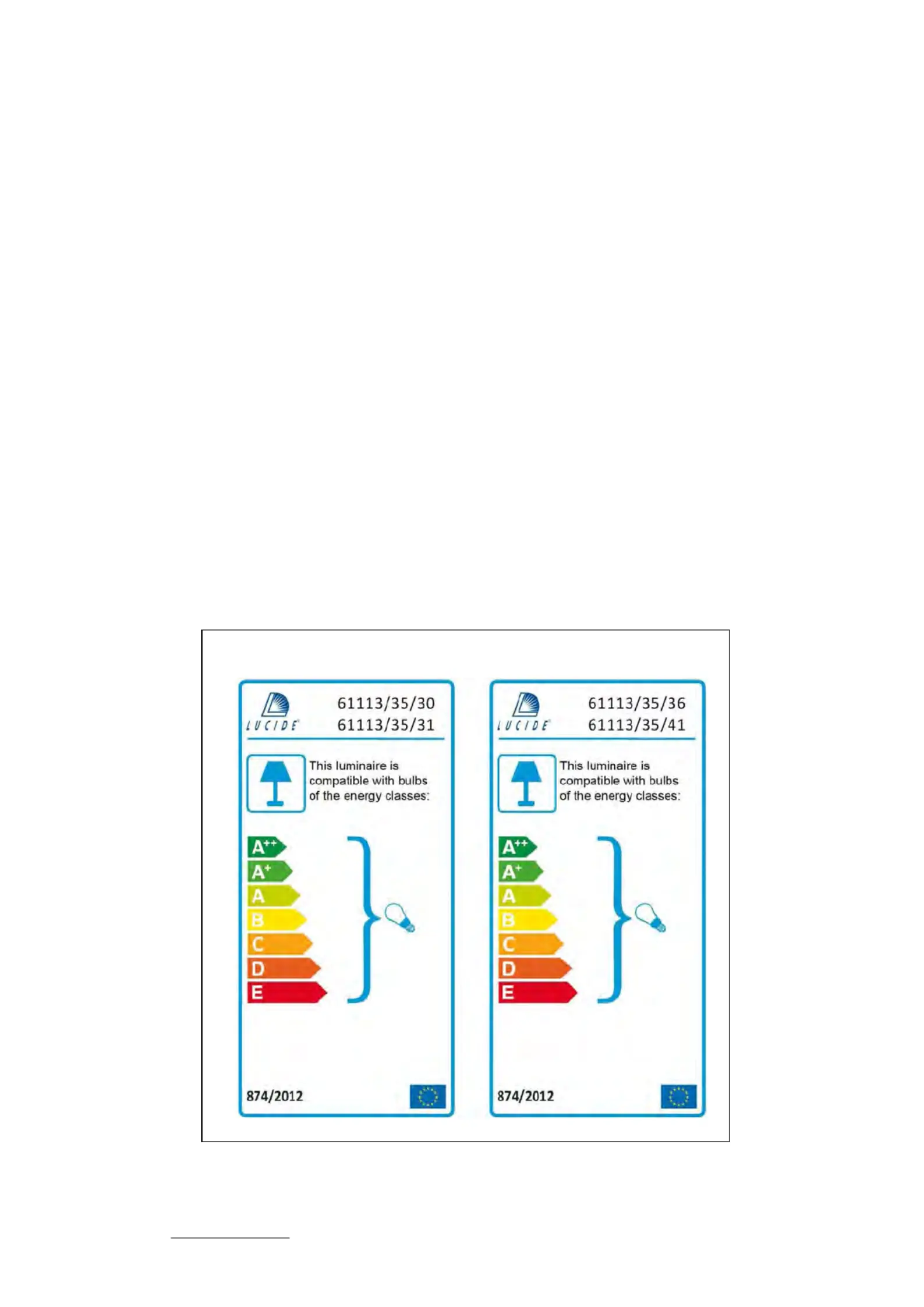 LUCIDE

61113/35/30
61113/35/31

This luminaire is compatible with bulbs of the energy classes:

$A^{++}$
$A^{+}$
A
B
C
D
E

874/2012

LUCIDE

61113/35/36
61113/35/41

This luminaire is compatible with bulbs of the energy classes:

$A^{++}$
$A^{+}$
A
B
C
D
E

874/2012